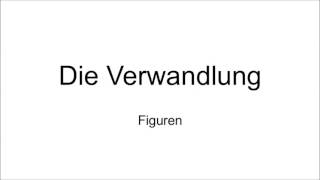 Die Verwandlung

Figuren